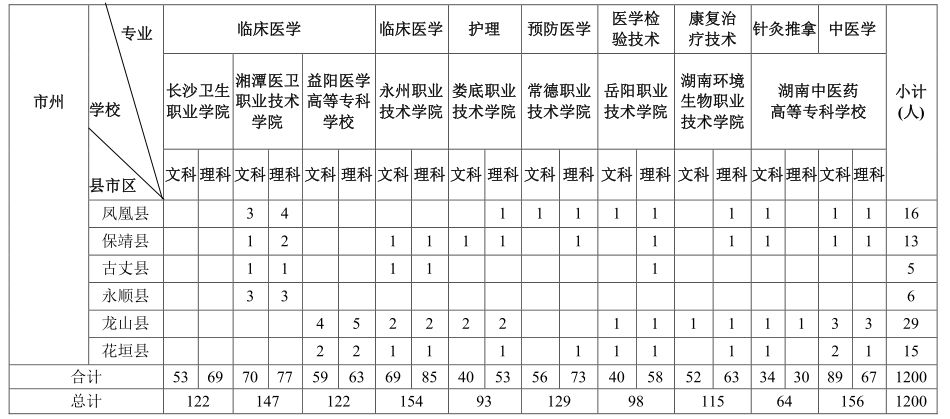 | 市州 | 专业 / 学校 / 县市区 | 临床医学 | | | | | | 临床医学 | | 护理 | | 预防医学 | | 医学检验技术 | | 康复治疗技术 | | 针灸推拿 | | 中医学 | | 小计(人) |
|---|---|---|---|---|---|---|---|---|---|---|---|---|---|---|---|---|---|---|---|---|---|---|
| | | 长沙卫生职业学院 | | 湘潭医卫职业技术学院 | | 益阳医学高等专科学校 | | 永州职业技术学院 | | 娄底职业技术学院 | | 常德职业技术学院 | | 岳阳职业技术学院 | | 湖南环境生物职业技术学院 | | 湖南中医药高等专科学校 | | | | |
| | | 文科 | 理科 | 文科 | 理科 | 文科 | 理科 | 文科 | 理科 | 文科 | 理科 | 文科 | 理科 | 文科 | 理科 | 文科 | 理科 | 文科 | 理科 | 文科 | 理科 | |
| | 凤凰县 | | | 3 | 4 | | | | | | 1 | 1 | 1 | 1 | 1 | | 1 | 1 | | 1 | 1 | 16 |
| | 保靖县 | | | 1 | 2 | | | 1 | 1 | 1 | 1 | | 1 | | 1 | | 1 | 1 | | 1 | 1 | 13 |
| | 古丈县 | | | 1 | 1 | | | 1 | 1 | | | | | | 1 | | | | | | | 5 |
| | 永顺县 | | | 3 | 3 | | | | | | | | | | | | | | | | | 6 |
| | 龙山县 | | | | | 4 | 5 | 2 | 2 | 2 | 2 | | | 1 | 1 | 1 | 1 | 1 | 1 | 3 | 3 | 29 |
| | 花垣县 | | | | | 2 | 2 | 1 | 1 | | 1 | | 1 | 1 | 1 | | 1 | 1 | | 2 | 1 | 15 |
| 合计 | | 53 | 69 | 70 | 77 | 59 | 63 | 69 | 85 | 40 | 53 | 56 | 73 | 40 | 58 | 52 | 63 | 34 | 30 | 89 | 67 | 1200 |
| 总计 | | 122 | | 147 | | 122 | | 154 | | 93 | | 129 | | 98 | | 115 | | 64 | | 156 | | 1200 |